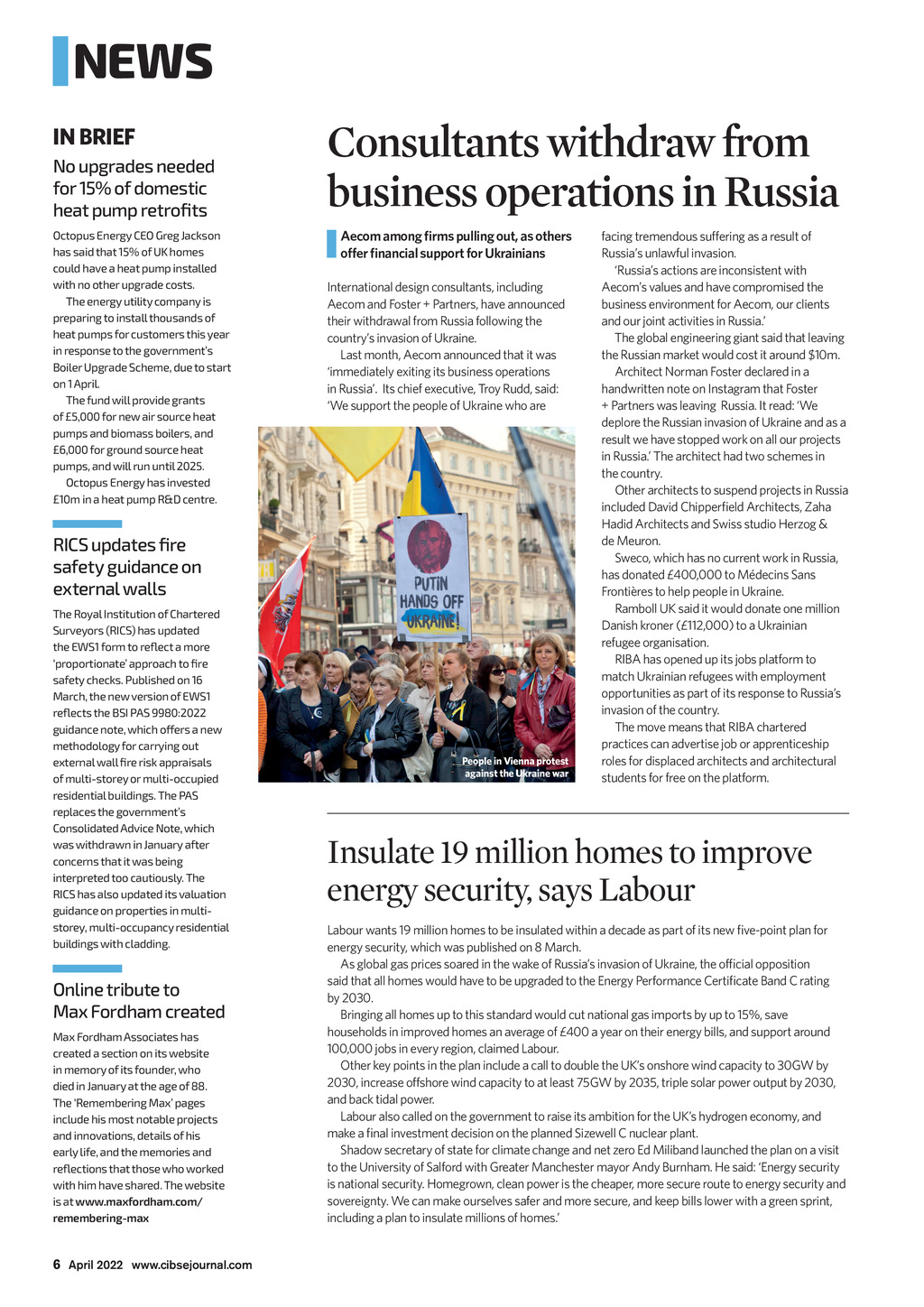 NEWS

IN BRIEF

No upgrades needed for 15% of domestic heat pump retrofits

Octopus Energy CEO Greg Jackson has said that 15% of UK homes could have a heat pump installed with no other upgrade costs.

The energy utility company is preparing to install thousands of heat pumps for customers this year in response to the government's Boiler Upgrade Scheme, due to start on 1 April.

The fund will provide grants of £5,000 for new air source heat pumps and biomass boilers, and £6,000 for ground source heat pumps, and will run until 2025.

Octopus Energy has invested £10m in a heat pump R&D centre.

RICS updates fire safety guidance on external walls

The Royal Institution of Chartered Surveyors (RICS) has updated the EWS1 form to reflect a more 'proportionate' approach to fire safety checks. Published on 16 March, the new version of EWS1 reflects the BSI PAS 9980:2022 guidance note, which offers a new methodology for carrying out external wall fire risk appraisals of multi-storey or multi-occupied residential buildings. The PAS replaces the government's Consolidated Advice Note, which was withdrawn in January after concerns that it was being interpreted too cautiously. The RICS has also updated its valuation guidance on properties in multi-storey, multi-occupancy residential buildings with cladding.

Online tribute to Max Fordham created

Max Fordham Associates has created a section on its website in memory of its founder, who died in January at the age of 88. The 'Remembering Max' pages include his most notable projects and innovations, details of his early life, and the memories and reflections that those who worked with him have shared. The website is at www.maxfordham.com/remembering-max

Consultants withdraw from business operations in Russia

Aecom among firms pulling out, as others offer financial support for Ukrainians

International design consultants, including Aecom and Foster + Partners, have announced their withdrawal from Russia following the country's invasion of Ukraine.

Last month, Aecom announced that it was 'immediately exiting its business operations in Russia'. Its chief executive, Troy Rudd, said: 'We support the people of Ukraine who are facing tremendous suffering as a result of Russia's unlawful invasion.

'Russia's actions are inconsistent with Aecom's values and have compromised the business environment for Aecom, our clients and our joint activities in Russia.'

The global engineering giant said that leaving the Russian market would cost it around $10m.

Architect Norman Foster declared in a handwritten note on Instagram that Foster + Partners was leaving Russia. It read: 'We deplore the Russian invasion of Ukraine and as a result we have stopped work on all our projects in Russia.' The architect had two schemes in the country.

Other architects to suspend projects in Russia included David Chipperfield Architects, Zaha Hadid Architects and Swiss studio Herzog & de Meuron.

Sweco, which has no current work in Russia, has donated £400,000 to Médecins Sans Frontières to help people in Ukraine.

Ramboll UK said it would donate one million Danish kroner (£112,000) to a Ukrainian refugee organisation.

RIBA has opened up its jobs platform to match Ukrainian refugees with employment opportunities as part of its response to Russia's invasion of the country.

The move means that RIBA chartered practices can advertise job or apprenticeship roles for displaced architects and architectural students for free on the platform.

PUTIN HANDS OFF UKRAINE!

People in Vienna protest against the Ukraine war

Insulate 19 million homes to improve energy security, says Labour

Labour wants 19 million homes to be insulated within a decade as part of its new five-point plan for energy security, which was published on 8 March.

As global gas prices soared in the wake of Russia's invasion of Ukraine, the official opposition said that all homes would have to be upgraded to the Energy Performance Certificate Band C rating by 2030.

Bringing all homes up to this standard would cut national gas imports by up to 15%, save households in improved homes an average of £400 a year on their energy bills, and support around 100,000 jobs in every region, claimed Labour.

Other key points in the plan include a call to double the UK's onshore wind capacity to 30GW by 2030, increase offshore wind capacity to at least 75GW by 2035, triple solar power output by 2030, and back tidal power.

Labour also called on the government to raise its ambition for the UK's hydrogen economy, and make a final investment decision on the planned Sizewell C nuclear plant.

Shadow secretary of state for climate change and net zero Ed Miliband launched the plan on a visit to the University of Salford with Greater Manchester mayor Andy Burnham. He said: 'Energy security is national security. Homegrown, clean power is the cheaper, more secure route to energy security and sovereignty. We can make ourselves safer and more secure, and keep bills lower with a green sprint, including a plan to insulate millions of homes.'

6 April 2022 www.cibsejournal.com